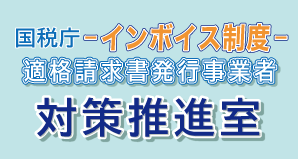 国税庁 -インボイス制度-
適格請求書発行事業者
対策推進室